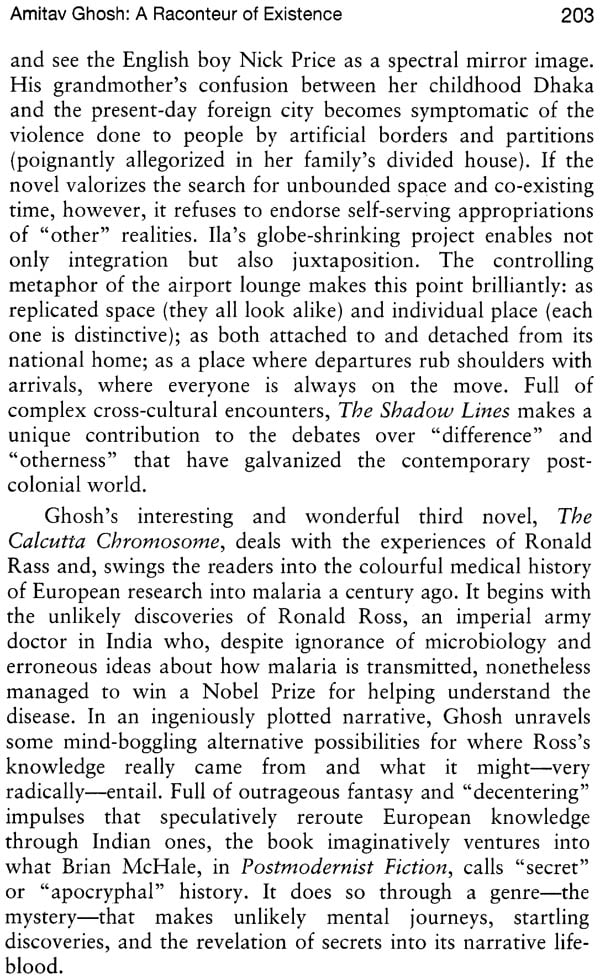 Amitav Ghosh: A Raconteur of Existence 203

and see the English boy Nick Price as a spectral mirror image. His grandmother's confusion between her childhood Dhaka and the present-day foreign city becomes symptomatic of the violence done to people by artificial borders and partitions (poignantly allegorized in her family's divided house). If the novel valorizes the search for unbounded space and co-existing time, however, it refuses to endorse self-serving appropriations of "other" realities. Ila's globe-shrinking project enables not only integration but also juxtaposition. The controlling metaphor of the airport lounge makes this point brilliantly: as replicated space (they all look alike) and individual place (each one is distinctive); as both attached to and detached from its national home; as a place where departures rub shoulders with arrivals, where everyone is always on the move. Full of complex cross-cultural encounters, The Shadow Lines makes a unique contribution to the debates over "difference" and "otherness" that have galvanized the contemporary postcolonial world.

Ghosh's interesting and wonderful third novel, The Calcutta Chromosome, deals with the experiences of Ronald Rass and, swings the readers into the colourful medical history of European research into malaria a century ago. It begins with the unlikely discoveries of Ronald Ross, an imperial army doctor in India who, despite ignorance of microbiology and erroneous ideas about how malaria is transmitted, nonetheless managed to win a Nobel Prize for helping understand the disease. In an ingeniously plotted narrative, Ghosh unravels some mind-boggling alternative possibilities for where Ross's knowledge really came from and what it might—very radically—entail. Full of outrageous fantasy and "decentering" impulses that speculatively reroute European knowledge through Indian ones, the book imaginatively ventures into what Brian McHale, in Postmodernist Fiction, calls "secret" or "apocryphal" history. It does so through a genre—the mystery—that makes unlikely mental journeys, startling discoveries, and the revelation of secrets into its narrative lifeblood.